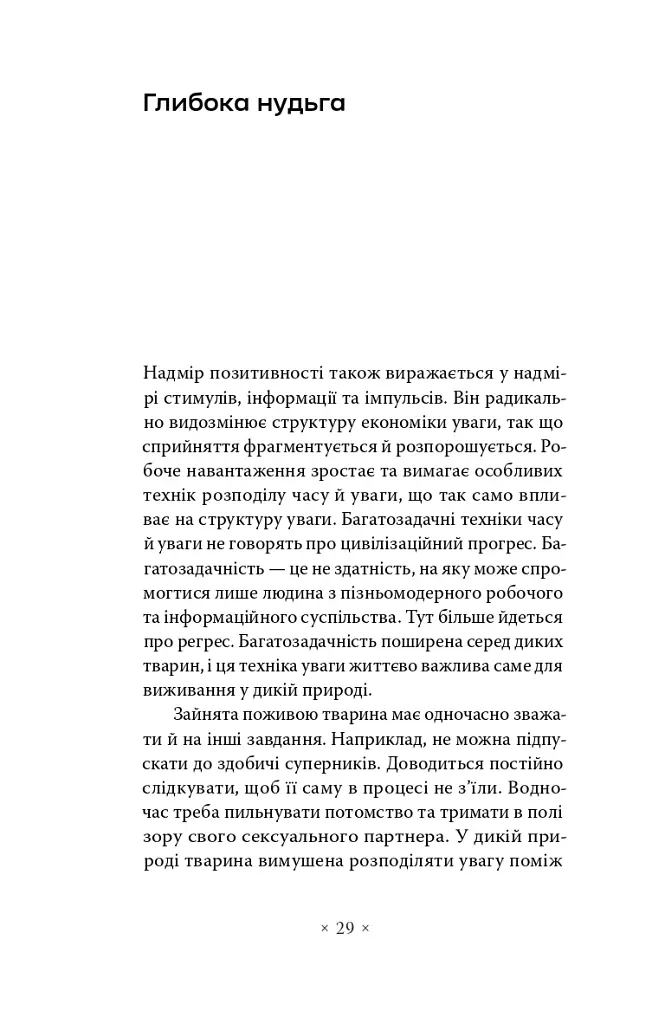 Глибока нудьга

Надмір позитивності також виражається у надмірі стимулів, інформації та імпульсів. Він радикально видозмінює структуру економіки уваги, так що сприйняття фрагментується й розпорошується. Робоче навантаження зростає та вимагає особливих технік розподілу часу й уваги, що так само впливає на структуру уваги. Багатозадачні техніки часу й уваги не говорять про цивілізаційний прогрес. Багатозадачність — це не здатність, на яку може спромогтися лише людина з пізньомодерного робочого та інформаційного суспільства. Тут більше йдеться про регрес. Багатозадачність поширена серед диких тварин, і ця техніка уваги життєво важлива саме для виживання у дикій природі.

Зайнята поживою тварина має одночасно зважати й на інші завдання. Наприклад, не можна підпускати до здобичі суперників. Доводиться постійно слідкувати, щоб її саму в процесі не з'їли. Водночас треба пильнувати потомство та тримати в полі зору свого сексуального партнера. У дикій природі тварина вимушена розподіляти увагу поміж

× 29 ×